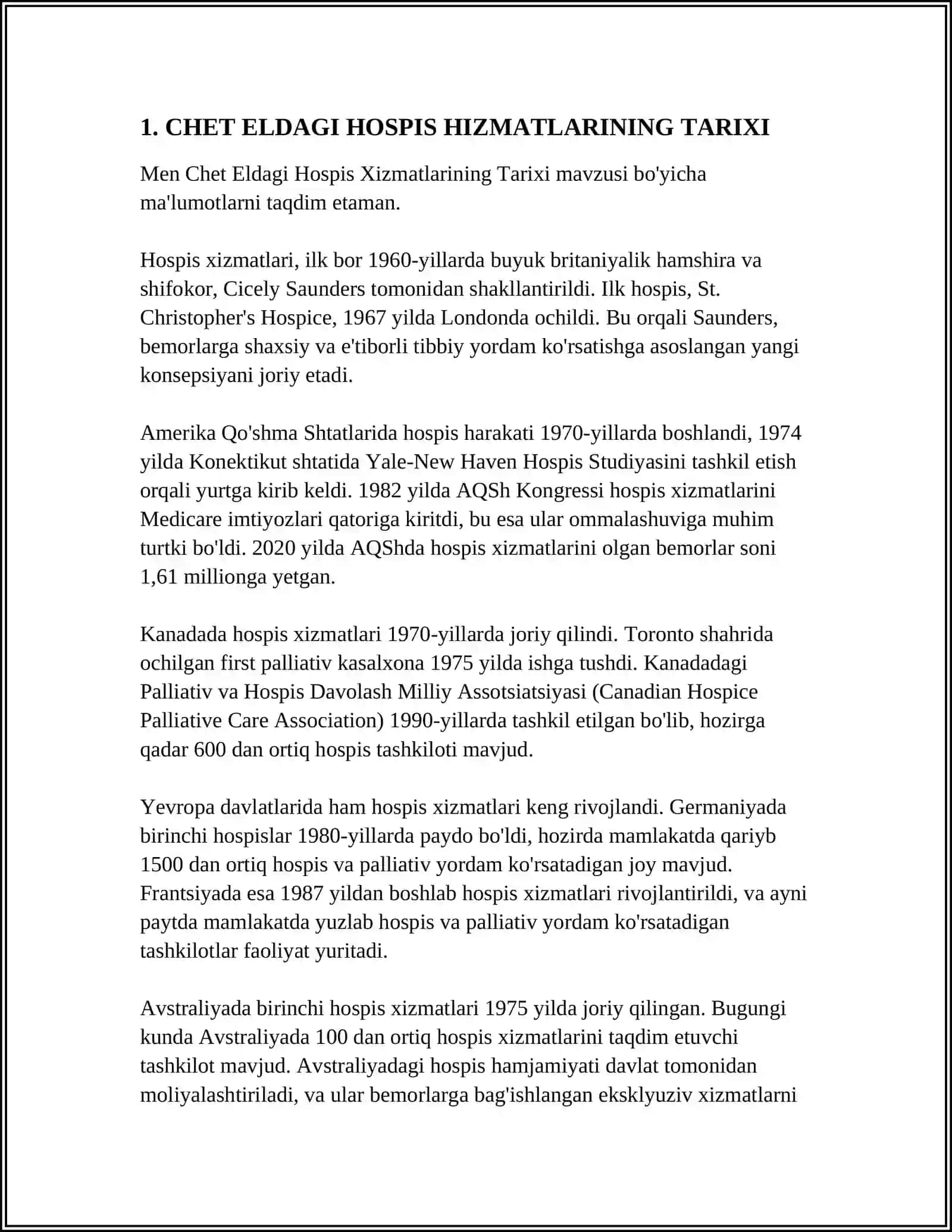 1. CHET ELDAGI HOSPIS HIZMATLARINING TARIXI

Men Chet Eldagi Hospis Xizmatlarining Tarixi mavzusi bo'yicha ma'lumotlarni taqdim etaman.

Hospis xizmatlari, ilk bor 1960-yillarda buyuk britaniyalik hamshira va shifokor, Cicely Saunders tomonidan shakllantirildi. Ilk hospis, St. Christopher's Hospice, 1967 yilda Londonda ochildi. Bu orqali Saunders, bemorlarga shaxsiy va e'tiborli tibbiy yordam ko'rsatishga asoslangan yangi konsepsiyani joriy etadi.

Amerika Qo'shma Shtatlarida hospis harakati 1970-yillarda boshlandi, 1974 yilda Konektikut shtatida Yale-New Haven Hospis Studiyasini tashkil etish orqali yurtga kirib keldi. 1982 yilda AQSh Kongressi hospis xizmatlarini Medicare imtiyozlari qatoriga kiritdi, bu esa ular ommalashuviga muhim turtki bo'ldi. 2020 yilda AQShda hospis xizmatlarini olgan bemorlar soni 1,61 millionga yetgan.

Kanadada hospis xizmatlari 1970-yillarda joriy qilindi. Toronto shahrida ochilgan first palliativ kasalxona 1975 yilda ishga tushdi. Kanadadagi Palliativ va Hospis Davolash Milliy Assotsiatsiyasi (Canadian Hospice Palliative Care Association) 1990-yillarda tashkil etilgan bo'lib, hozirga qadar 600 dan ortiq hospis tashkiloti mavjud.

Yevropa davlatlarida ham hospis xizmatlari keng rivojlandi. Germaniyada birinchi hospislar 1980-yillarda paydo bo'ldi, hozirda mamlakatda qariyb 1500 dan ortiq hospis va palliativ yordam ko'rsatadigan joy mavjud. Frantsiyada esa 1987 yildan boshlab hospis xizmatlari rivojlantirildi, va ayni paytda mamlakatda yuzlab hospis va palliativ yordam ko'rsatadigan tashkilotlar faoliyat yuritadi.

Avstraliyada birinchi hospis xizmatlari 1975 yilda joriy qilingan. Bugungi kunda Avstraliyada 100 dan ortiq hospis xizmatlarini taqdim etuvchi tashkilot mavjud. Avstraliyadagi hospis hamjamiyati davlat tomonidan moliyalashtiriladi, va ular bemorlarga bag'ishlangan eksklyuziv xizmatlarni